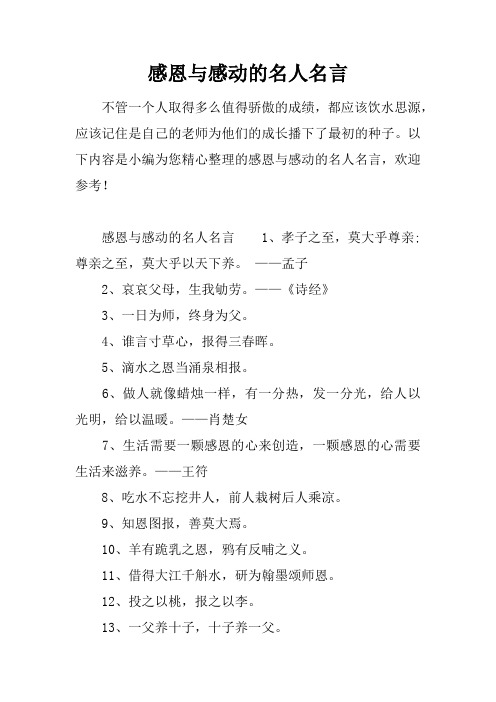 感恩与感动的名人名言

不管一个人取得多么值得骄傲的成绩，都应该饮水思源，应该记住是自己的老师为他们的成长播下了最初的种子。以下内容是小编为您精心整理的感恩与感动的名人名言，欢迎参考！

感恩与感动的名人名言　　1、孝子之至，莫大乎尊亲；尊亲之至，莫大乎以天下养。　——孟子

2、哀哀父母，生我劬劳。——《诗经》

3、一日为师，终身为父。

4、谁言寸草心，报得三春晖。

5、滴水之恩当涌泉相报。

6、做人就像蜡烛一样，有一分热，发一分光，给人以光明，给以温暖。——肖楚女

7、生活需要一颗感恩的心来创造，一颗感恩的心需要生活来滋养。——王符

8、吃水不忘挖井人，前人栽树后人乘凉。

9、知恩图报，善莫大焉。

10、羊有跪乳之恩，鸦有反哺之义。

11、借得大江千斛水，研为翰墨颂师恩。

12、投之以桃，报之以李。

13、一父养十子，十子养一父。